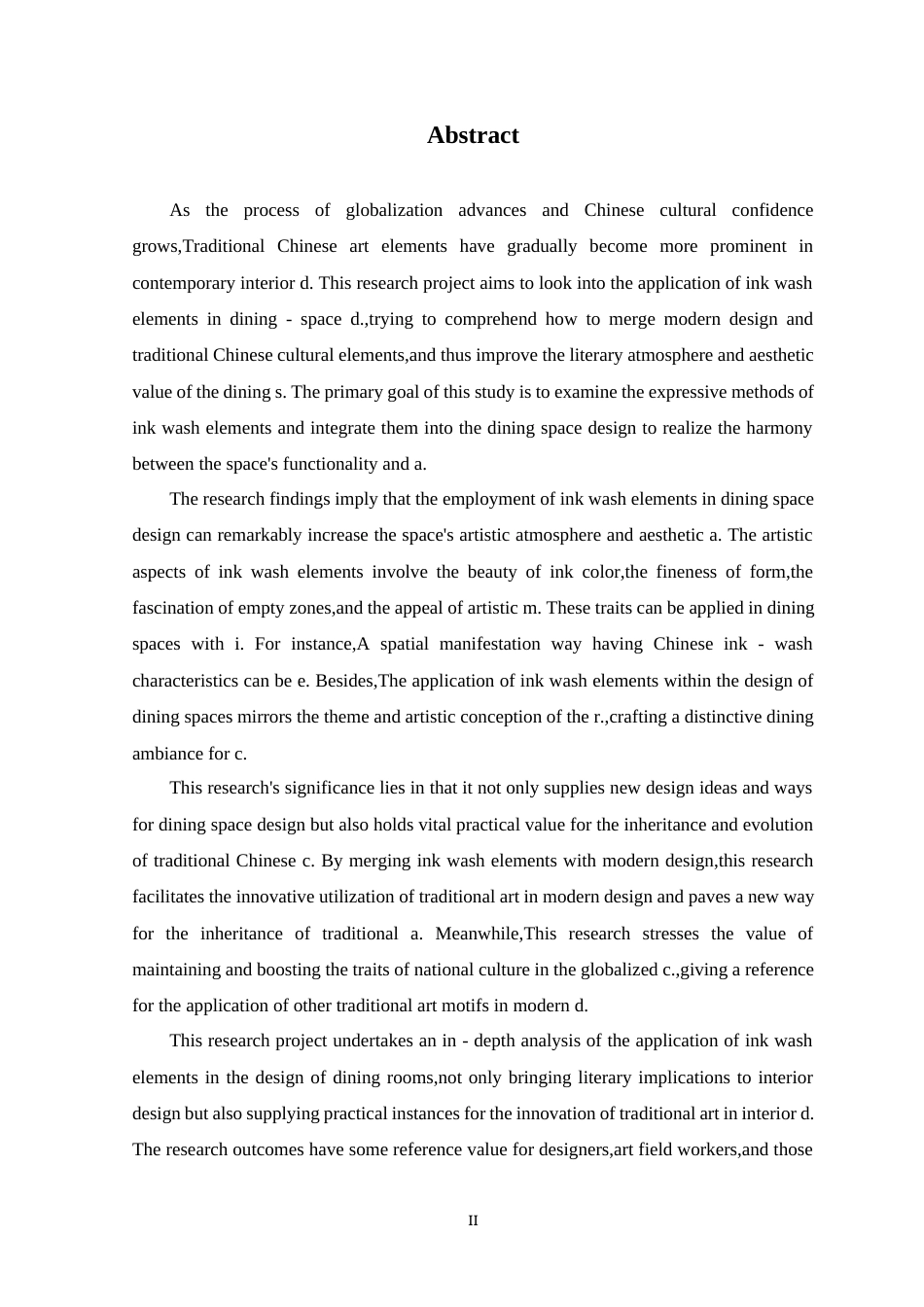 Abstract

As the process of globalization advances and Chinese cultural confidence grows,Traditional Chinese art elements have gradually become more prominent in contemporary interior d. This research project aims to look into the application of ink wash elements in dining - space d.,trying to comprehend how to merge modern design and traditional Chinese cultural elements,and thus improve the literary atmosphere and aesthetic value of the dining s. The primary goal of this study is to examine the expressive methods of ink wash elements and integrate them into the dining space design to realize the harmony between the space's functionality and a.

The research findings imply that the employment of ink wash elements in dining space design can remarkably increase the space's artistic atmosphere and aesthetic a. The artistic aspects of ink wash elements involve the beauty of ink color,the fineness of form,the fascination of empty zones,and the appeal of artistic m. These traits can be applied in dining spaces with i. For instance,A spatial manifestation way having Chinese ink - wash characteristics can be e. Besides,The application of ink wash elements within the design of dining spaces mirrors the theme and artistic conception of the r.,crafting a distinctive dining ambiance for c.

This research's significance lies in that it not only supplies new design ideas and ways for dining space design but also holds vital practical value for the inheritance and evolution of traditional Chinese c. By merging ink wash elements with modern design,this research facilitates the innovative utilization of traditional art in modern design and paves a new way for the inheritance of traditional a. Meanwhile,This research stresses the value of maintaining and boosting the traits of national culture in the globalized c.,giving a reference for the application of other traditional art motifs in modern d.

This research project undertakes an in - depth analysis of the application of ink wash elements in the design of dining rooms,not only bringing literary implications to interior design but also supplying practical instances for the innovation of traditional art in interior d. The research outcomes have some reference value for designers,art field workers,and those

II